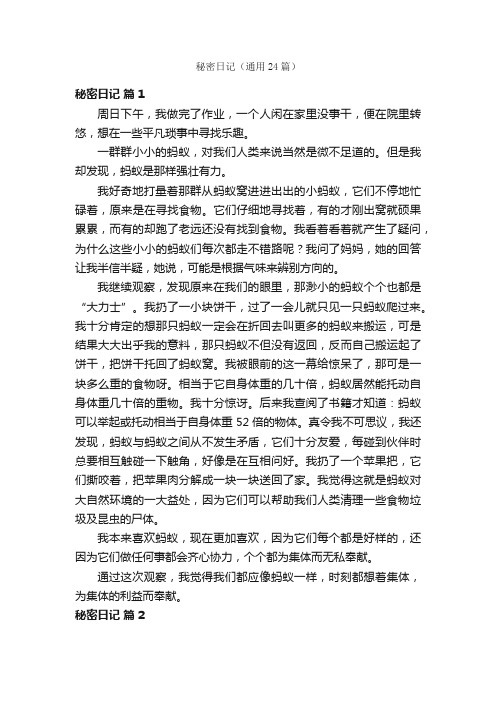 秘密日记（通用24篇）

秘密日记 篇1

周日下午，我做完了作业，一个人闲在家里没事干，便在院里转悠，想在一些平凡琐事中寻找乐趣。

一群群小小的蚂蚁，对我们人类来说当然是微不足道的。但是我却发现，蚂蚁是那样强壮有力。

我好奇地打量着那群从蚂蚁窝进进出出的小蚂蚁，它们不停地忙碌着，原来是在寻找食物。它们仔细地寻找着，有的才刚出窝就硕果累累，而有的却跑了老远还没有找到食物。我看着看着就产生了疑问，为什么这些小小的蚂蚁们每次都走不错路呢？我问了妈妈，她的回答让我半信半疑，她说，可能是根据气味来辨别方向的。

我继续观察，发现原来在我们的眼里，那渺小的蚂蚁个个也都是“大力士”。我扔了一小块饼干，过了一会儿就只见一只蚂蚁爬过来。我十分肯定的想那只蚂蚁一定会在折回去叫更多的蚂蚁来搬运，可是结果大大出乎我的意料，那只蚂蚁不但没有返回，反而自己搬运起了饼干，把饼干托回了蚂蚁窝。我被眼前的这一幕给惊呆了，那可是一块多么重的食物呀。相当于它自身体重的几十倍，蚂蚁居然能托动自身体重几十倍的重物。我十分惊讶。后来我查阅了书籍才知道：蚂蚁可以举起或托动相当于自身体重52倍的物体。真令我不可思议，我还发现，蚂蚁与蚂蚁之间从不发生矛盾，它们十分友爱，每碰到伙伴时总要相互触碰一下触角，好像是在互相问好。我扔了一个苹果把，它们撕咬着，把苹果肉分解成一块一块送回了家。我觉得这就是蚂蚁对大自然环境的一大益处，因为它们可以帮助我们人类清理一些食物垃圾及昆虫的尸体。

我本来喜欢蚂蚁，现在更加喜欢，因为它们每个都是好样的，还因为它们做任何事都会齐心协力，个个都为集体而无私奉献。

通过这次观察，我觉得我们都应像蚂蚁一样，时刻都想着集体，为集体的利益而奉献。

秘密日记 篇2